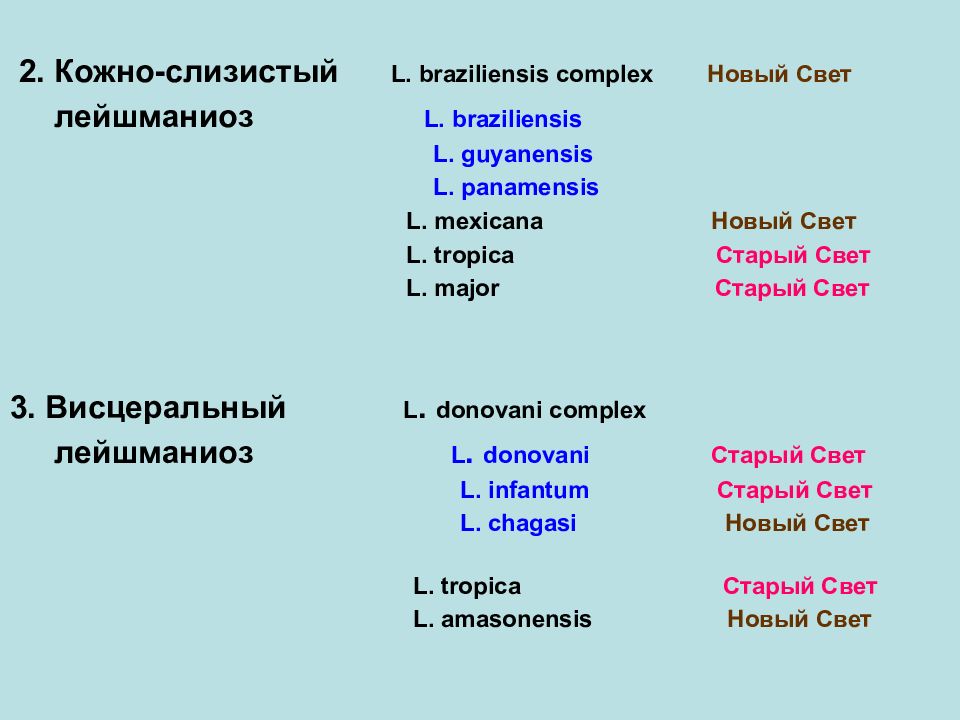 2. Кожно-слизистый лейшманиоз

L. braziliensis complex Новый Свет
L. braziliensis
L. guyanensis
L. panamensis
L. mexicana Новый Свет
L. tropica Старый Свет
L. major Старый Свет

3. Висцеральный лейшманиоз

L. donovani complex
L. donovani Старый Свет
L. infantum Старый Свет
L. chagasi Новый Свет

L. tropica Старый Свет
L. amasonensis Новый Свет